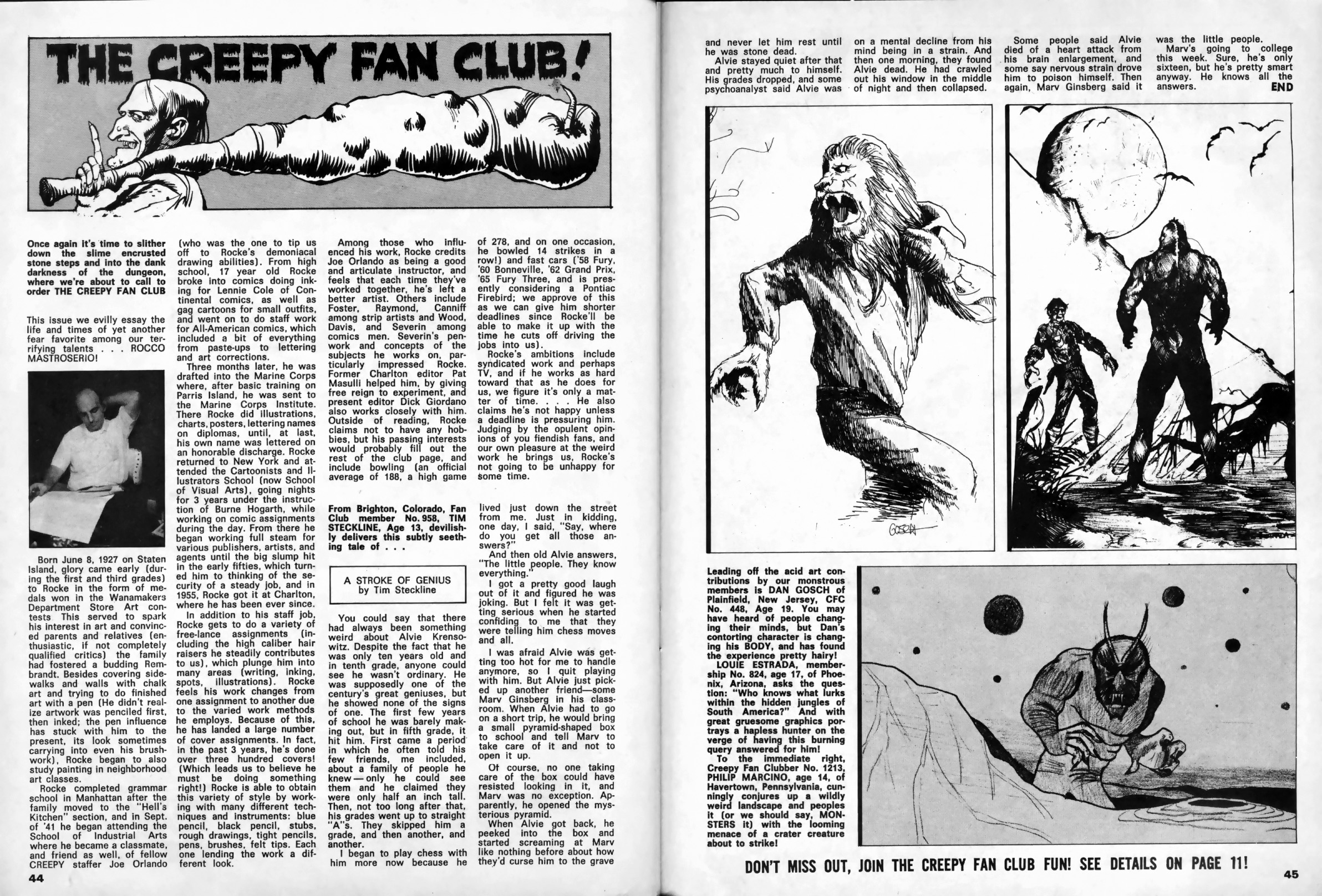 THE CREEPY FAN CLUB!

Once again it's time to slither down the slime encrusted stone steps and into the dank darkness of the dungeon, where we're about to call to order THE CREEPY FAN CLUB

This issue we evilly essay the life and times of yet another fear favorite among our terrifying talents . . . ROCCO MASTROSERIO!

Born June 8, 1927 on Staten Island, glory came early (during the first and third grades) to Rocke in the form of medals won in the Wanamakers Department Store Art contests This served to spark his interest in art and convinced parents and relatives (enthusiastic, if not completely qualified critics) the family had fostered a budding Rembrandt. Besides covering sidewalks and walls with chalk art and trying to do finished art with a pen (He didn't realize artwork was penciled first, then inked; the pen influence has stuck with him to the present, its look sometimes carrying into even his brushwork), Rocke began to also study painting in neighborhood art classes.

Rocke completed grammar school in Manhattan after the family moved to the "Hell's Kitchen" section, and in Sept. of '41 he began attending the School of Industrial Arts where he became a classmate, and friend as well, of fellow CREEPY staffer Joe Orlando (who was the one to tip us off to Rocke's demoniacal drawing abilities). From high school, 17 year old Rocke broke into comics doing inking for Lennie Cole of Continental comics, as well as gag cartoons for small outfits, and went on to do staff work for All-American comics, which included a bit of everything from paste-ups to lettering and art corrections.

Three months later, he was drafted into the Marine Corps where, after basic training on Parris Island, he was sent to the Marine Corps Institute. There Rocke did illustrations, charts, posters, lettering names on diplomas, until, at last, his own name was lettered on an honorable discharge. Rocke returned to New York and attended the Cartoonists and Illustrators School (now School of Visual Arts), going nights for 3 years under the instruction of Burne Hogarth, while working on comic assignments during the day. From there he began working full steam for various publishers, artists, and agents until the big slump hit in the early fifties, which turned him to thinking of the security of a steady job, and in 1955, Rocke got it at Charlton, where he has been ever since.

In addition to his staff job, Rocke gets to do a variety of free-lance assignments (including the high caliber hair raisers he steadily contributes to us), which plunge him into many areas (writing, inking, spots, illustrations). Rocke feels his work changes from one assignment to another due to the varied work methods he employs. Because of this, he has landed a large number of cover assignments. In fact, in the past 3 years, he's done over three hundred covers! (Which leads us to believe he must be doing something right!) Rocke is able to obtain this variety of style by working with many different techniques and instruments: blue pencil, black pencil, stubs, rough drawings, tight pencils, pens, brushes, felt tips. Each one lending the work a different look.

Among those who influenced his work, Rocke credits Joe Orlando as being a good and articulate instructor, and feels that each time they've worked together, he's left a better artist. Others include Foster, Raymond, Canniff among strip artists and Wood, Davis, and Severin among comics men. Severin's penwork and concepts of the subjects he works on, particularly impressed Rocke. Former Charlton editor Pat Masulli helped him, by giving free reign to experiment, and present editor Dick Giordano also works closely with him. Outside of reading, Rocke claims not to have any hobbies, but his passing interests would probably fill out the rest of the club page, and include bowling (an official average of 188, a high game of 278, and on one occasion, he bowled 14 strikes in a row!) and fast cars ('58 Fury, '60 Bonneville, '62 Grand Prix, '65 Fury Three, and is presently considering a Pontiac Firebird; we approve of this as we can give him shorter deadlines since Rocke'll be able to make it up with the time he cuts off driving the jobs into us).

Rocke's ambitions include syndicated work and perhaps TV, and if he works as hard toward that as he does for us, we figure it's only a matter of time. . . . He also claims he's not happy unless a deadline is pressuring him. Judging by the opulent opinions of you fiendish fans, and our own pleasure at the weird work he brings us, Rocke's not going to be unhappy for some time.

From Brighton, Colorado, Fan Club member No. 958, TIM STECKLINE, Age 13, devilishly delivers this subtly seething tale of . . .

A STROKE OF GENIUS
by Tim Steckline

You could say that there had always been something weird about Alvie Krensowitz. Despite the fact that he was only ten years old and in tenth grade, anyone could see he wasn't ordinary. He was supposedly one of the century's great geniuses, but he showed none of the signs of one. The first few years of school he was barely making out, but in fifth grade, it hit him. First came a period in which he often told his few friends, me included, about a family of people he knew—only he could see them and he claimed they were only half an inch tall. Then, not too long after that, his grades went up to straight "A"s. They skipped him a grade, and then another, and another.

I began to play chess with him more now because he lived just down the street from me. Just in kidding, one day, I said, "Say, where do you get all those answers?"

And then old Alvie answers, "The little people. They know everything."

I got a pretty good laugh out of it and figured he was joking. But I felt it was getting serious when he started confiding to me that they were telling him chess moves and all.

I was afraid Alvie was getting too hot for me to handle anymore, so I quit playing with him. But Alvie just picked up another friend—some Marv Ginsberg in his classroom. When Alvie had to go on a short trip, he would bring a small pyramid-shaped box to school and tell Marv to take care of it and not to open it up.

Of course, no one taking care of the box could have resisted looking in it, and Marv was no exception. Apparently, he opened the mysterious pyramid.

When Alvie got back, he peeked into the box and started screaming at Marv like nothing before about how they'd curse him to the grave and never let him rest until he was stone dead.

Alvie stayed quiet after that and pretty much to himself. His grades dropped, and some psychoanalyst said Alvie was on a mental decline from his mind being in a strain. And then one morning, they found Alvie dead. He had crawled out his window in the middle of night and then collapsed.

Some people said Alvie died of a heart attack from his brain enlargement, and some say nervous strain drove him to poison himself. Then again, Marv Ginsberg said it was the little people.

Marv's going to college this week. Sure, he's only sixteen, but he's pretty smart anyway. He knows all the answers. END

GOSCH

Leading off the acid art contributions by our monstrous members is DAN GOSCH of Plainfield, New Jersey, CFC No. 448, Age 19. You may have heard of people changing their minds, but Dan's contorting character is changing his BODY, and has found the experience pretty hairy! LOUIE ESTRADA, membership No. 824, age 17, of Phoenix, Arizona, asks the question: "Who knows what lurks within the hidden jungles of South America?" And with great gruesome graphics portrays a hapless hunter on the verge of having this burning query answered for him!

To the immediate right, Creepy Fan Clubber No. 1213, PHILIP MARCINO, age 14, of Havertown, Pennsylvania, cunningly conjures up a wildly weird landscape and peoples it (or we should say, MONSTERS it) with the looming menace of a crater creature about to strike!

DON'T MISS OUT, JOIN THE CREEPY FAN CLUB FUN! SEE DETAILS ON PAGE 11!

44

45